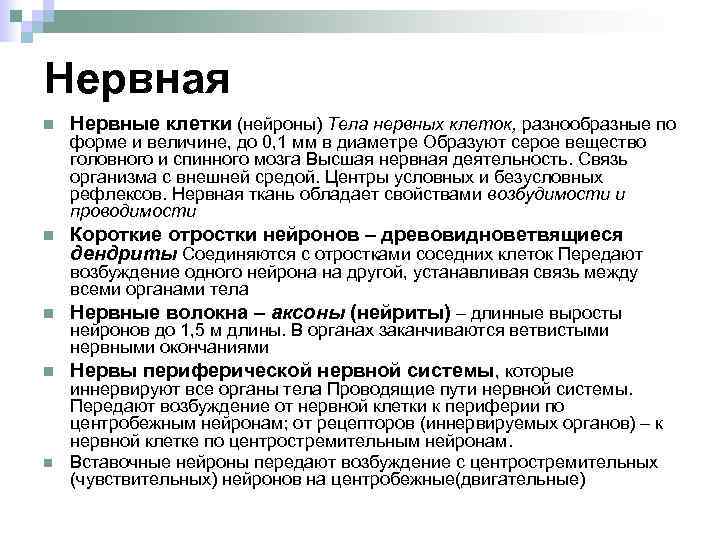 Нервная

Нервные клетки (нейроны) Тела нервных клеток, разнообразные по форме и величине, до 0,1 мм в диаметре Образуют серое вещество головного и спинного мозга Высшая нервная деятельность. Связь организма с внешней средой. Центры условных и безусловных рефлексов. Нервная ткань обладает свойствами возбудимости и проводимости

Короткие отростки нейронов – древовидноветвящиеся дендриты Соединяются с отростками соседних клеток Передают возбуждение одного нейрона на другой, устанавливая связь между всеми органами тела

Нервные волокна – аксоны (нейриты) – длинные выросты нейронов до 1,5 м длины. В органах заканчиваются ветвистыми нервными окончаниями

Нервы периферической нервной системы, которые иннервируют все органы тела Проводящие пути нервной системы. Передают возбуждение от нервной клетки к периферии по центробежным нейронам; от рецепторов (иннервируемых органов) – к нервной клетке по центростремительным нейронам.

Вставочные нейроны передают возбуждение с центростремительных (чувствительных) нейронов на центробежные(двигательные)